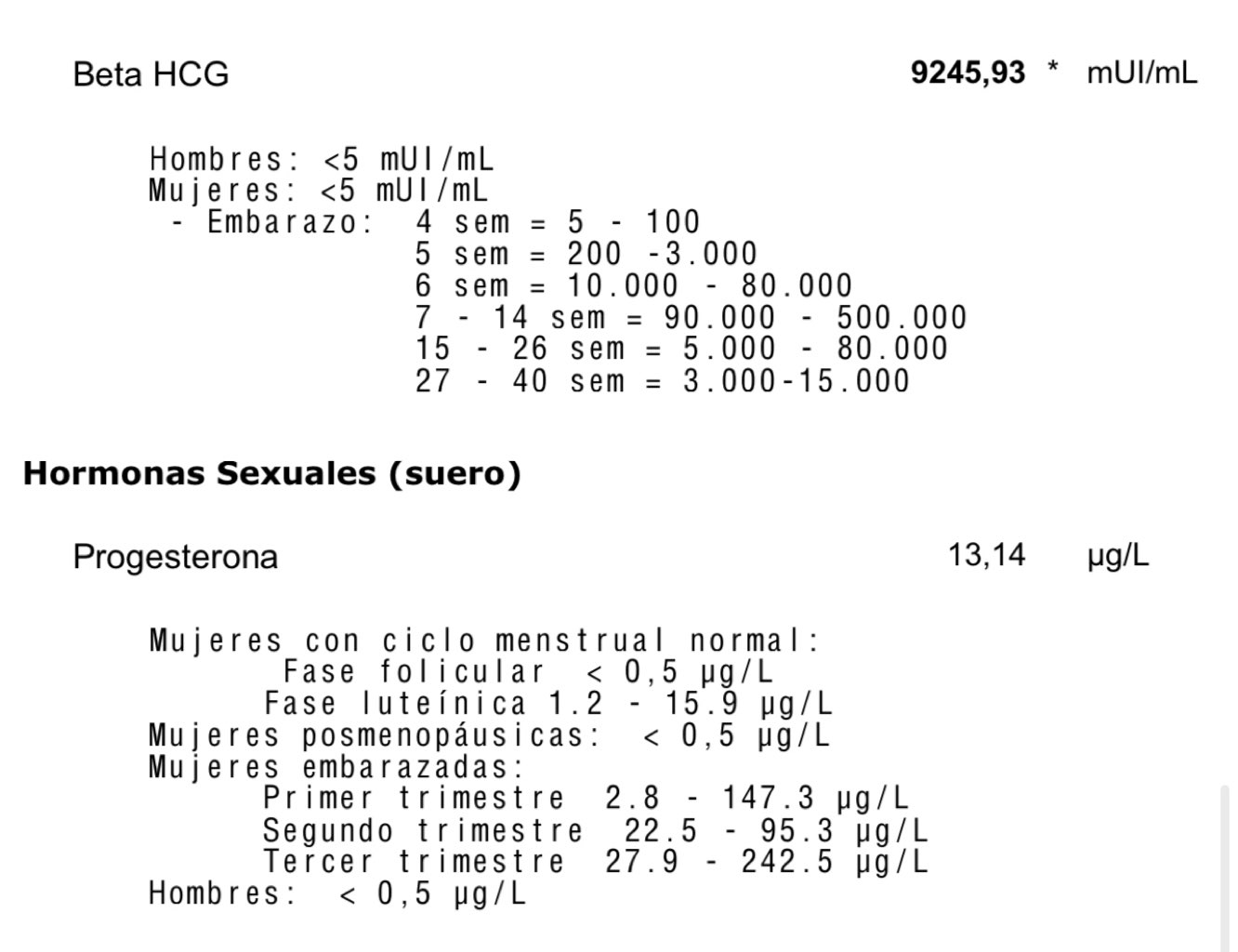 Beta HCG 9245,93 * mUI/mL

Hombres: <5 mUI/mL
Mujeres: <5 mUI/mL
- Embarazo: 4 sem = 5 - 100
5 sem = 200 -3.000
6 sem = 10.000 - 80.000
7 - 14 sem = 90.000 - 500.000
15 - 26 sem = 5.000 - 80.000
27 - 40 sem = 3.000-15.000

**Hormonas Sexuales (suero)**

Progesterona 13,14 µg/L

Mujeres con ciclo menstrual normal:
Fase folicular < 0,5 µg/L
Fase luteínica 1.2 - 15.9 µg/L
Mujeres posmenopáusicas: < 0,5 µg/L
Mujeres embarazadas:
Primer trimestre 2.8 - 147.3 µg/L
Segundo trimestre 22.5 - 95.3 µg/L
Tercer trimestre 27.9 - 242.5 µg/L
Hombres: < 0,5 µg/L